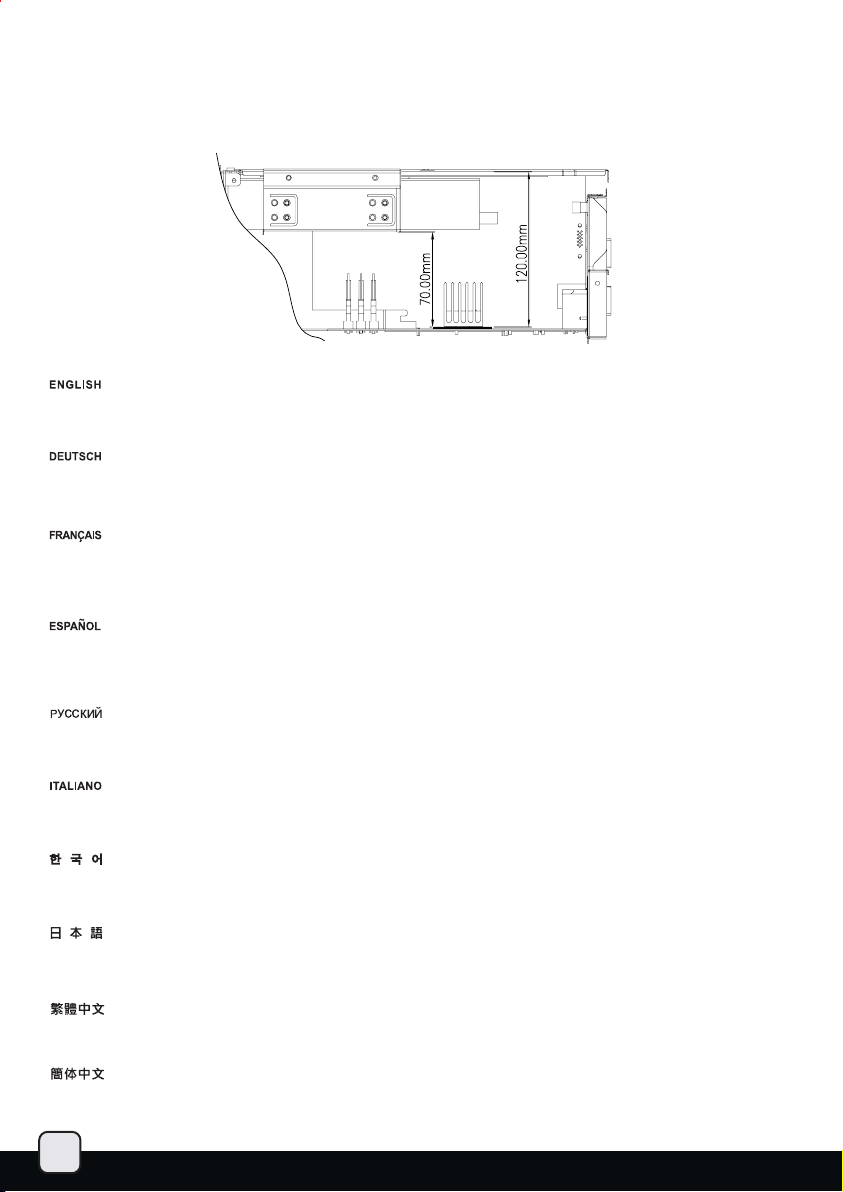 70.00mm

120.00mm

ENGLISH

DEUTSCH

FRANÇAIS

ESPAÑOL

РУССКИЙ

ITALIANO

한 국 어

日 本 語

繁體中文

簡体中文